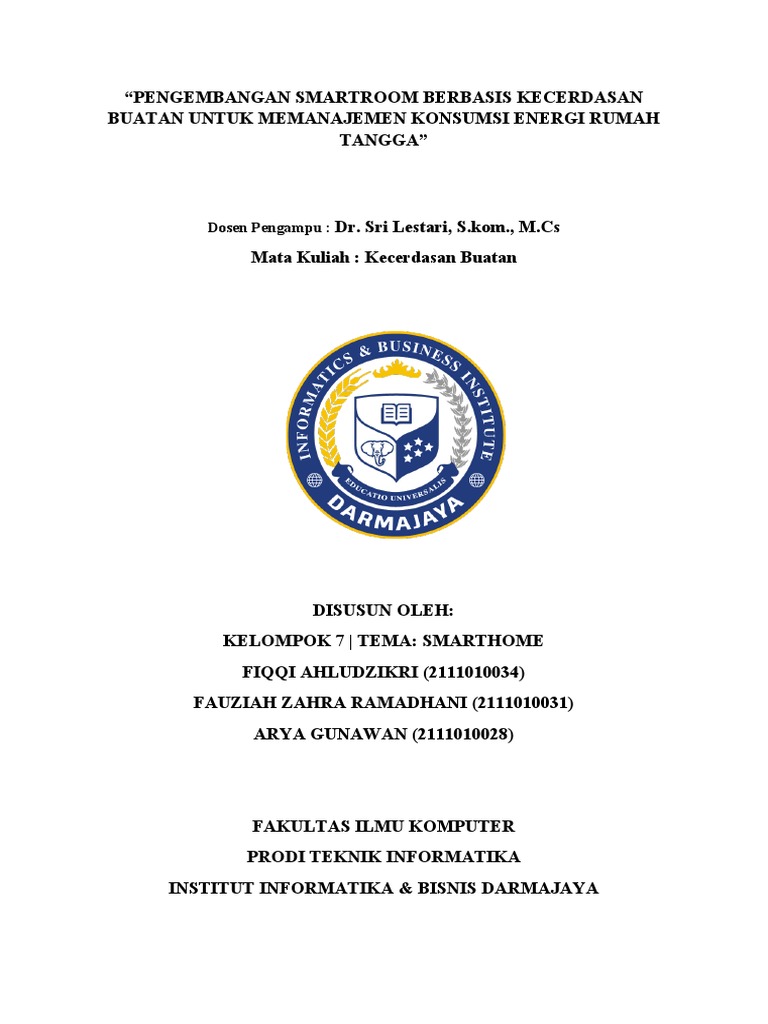 “PENGEMBANGAN SMARTROOM BERBASIS KECERDASAN BUATAN UNTUK MEMANAJEMEN KONSUMSI ENERGI RUMAH TANGGA”

Dosen Pengampu : Dr. Sri Lestari, S.kom., M.Cs

Mata Kuliah : Kecerdasan Buatan

INFORMATICS & BUSINESS INSTITUTE
EDUCATIO UNIVERSALIS
DARMAJAYA

DISUSUN OLEH:
KELOMPOK 7 | TEMA: SMARTHOME
FIQQI AHLUDZIKRI (2111010034)
FAUZIAH ZAHRA RAMADHANI (2111010031)
ARYA GUNAWAN (2111010028)

FAKULTAS ILMU KOMPUTER
PRODI TEKNIK INFORMATIKA
INSTITUT INFORMATIKA & BISNIS DARMAJAYA